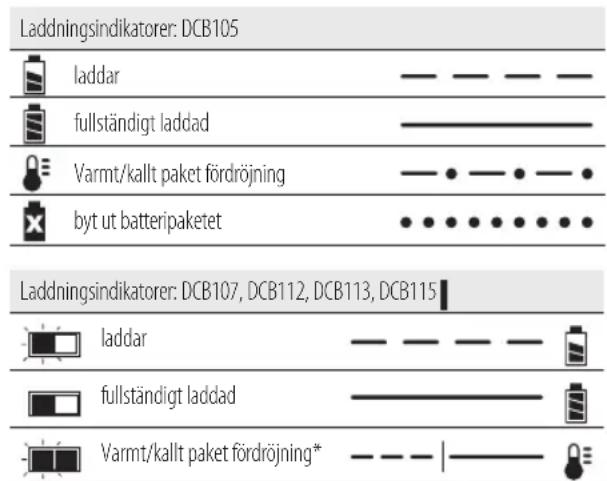 Laddningsindikatorer: DCB105

laddar

fullständigt laddad

Varmt/kallt paket fördröjning

byt ut batteripaketet

Laddningsindikatorer: DCB107, DCB112, DCB113, DCB115

laddar

fullständigt laddad

Varmt/kallt paket fördröjning*